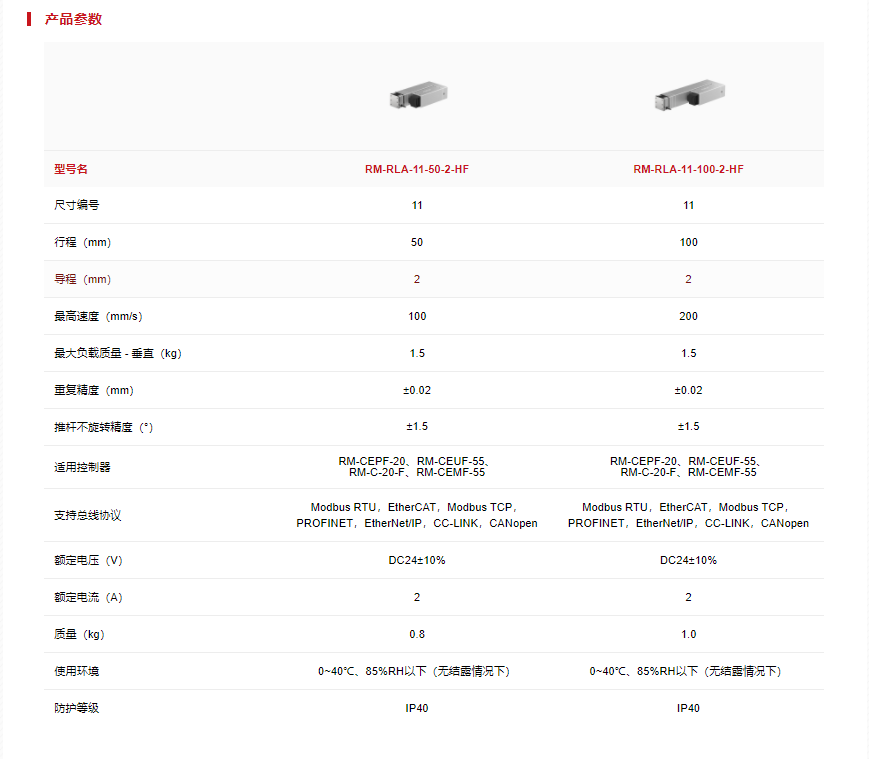 产品参数

| 型号名 | RM-RLA-11-50-2-HF | RM-RLA-11-100-2-HF |
|---|---|---|
| 尺寸编号 | 11 | 11 |
| 行程（mm） | 50 | 100 |
| 导程（mm） | 2 | 2 |
| 最高速度（mm/s） | 100 | 200 |
| 最大负载质量 - 垂直（kg） | 1.5 | 1.5 |
| 重复精度（mm） | ±0.02 | ±0.02 |
| 推杆不旋转精度（°） | ±1.5 | ±1.5 |
| 适用控制器 | RM-CEPF-20、RM-CEUF-55、RM-C-20-F、RM-CEMF-55 | RM-CEPF-20、RM-CEUF-55、RM-C-20-F、RM-CEMF-55 |
| 支持总线协议 | Modbus RTU，EtherCAT，Modbus TCP，PROFINET，EtherNet/IP，CC-LINK，CANopen | Modbus RTU，EtherCAT，Modbus TCP，PROFINET，EtherNet/IP，CC-LINK，CANopen |
| 额定电压（V） | DC24±10% | DC24±10% |
| 额定电流（A） | 2 | 2 |
| 质量（kg） | 0.8 | 1.0 |
| 使用环境 | 0~40℃、85%RH以下（无结露情况下） | 0~40℃、85%RH以下（无结露情况下） |
| 防护等级 | IP40 | IP40 |